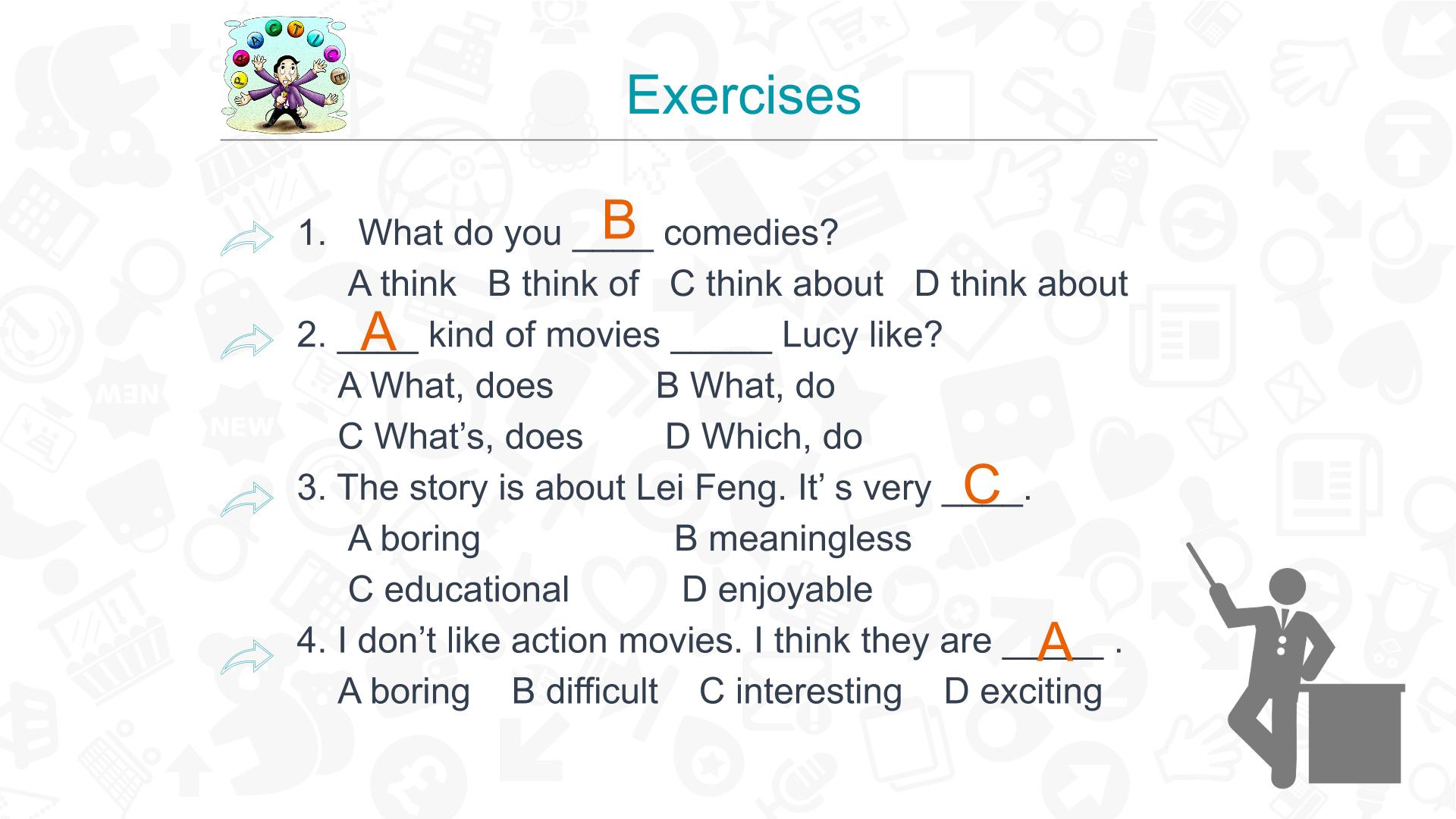 Exercises

1. What do you B ____ comedies?

A think B think of C think about D think about

2. A ____ kind of movies ____ Lucy like?

A What, does B What, do

C What's, does D Which, do

3. The story is about Lei Feng. It' s very C ____.

A boring B meaningless

C educational D enjoyable

4. I don't like action movies. I think they are A ____ .

A boring B difficult C interesting D exciting